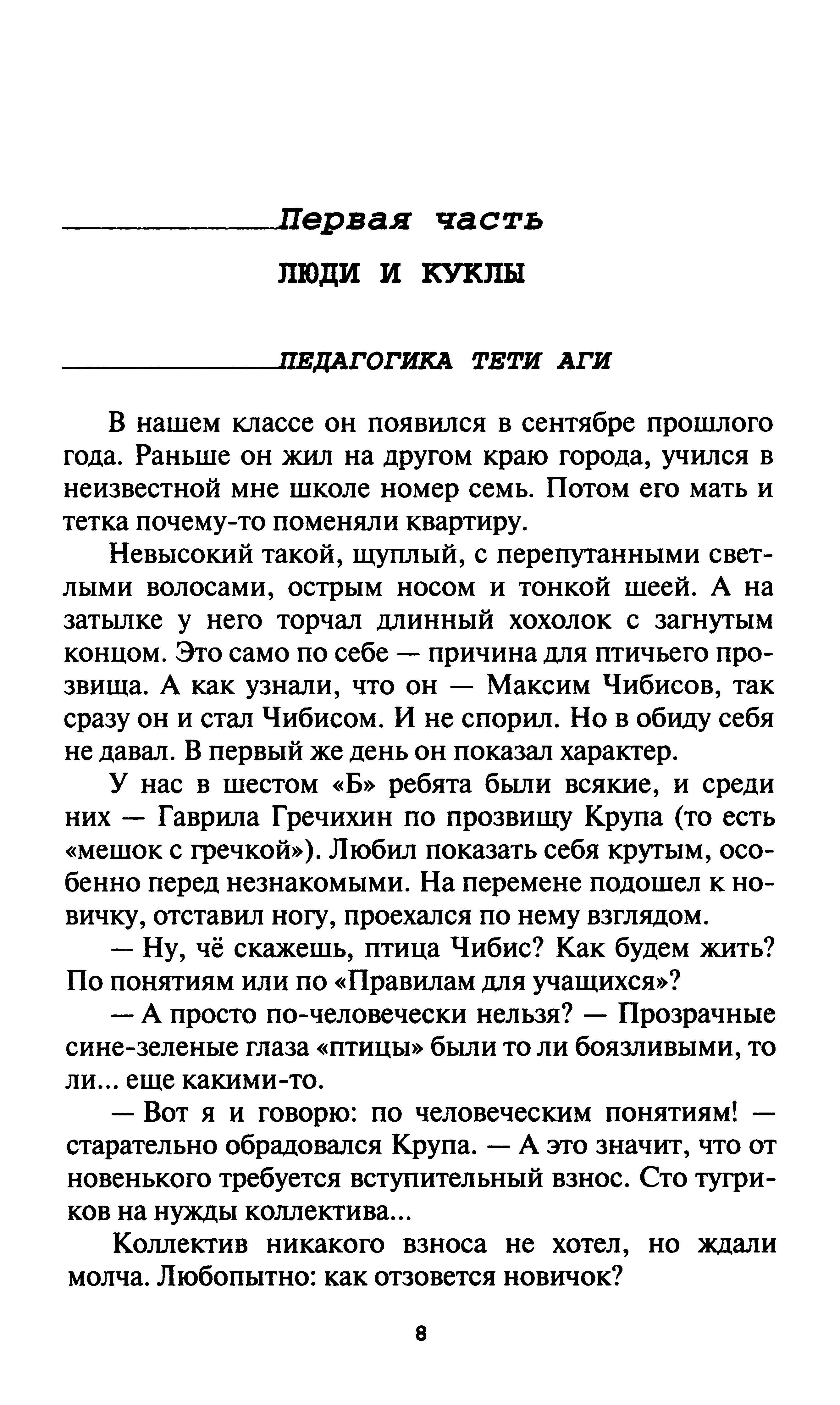 Первая часть

ЛЮДИ И КУКЛЫ

ПЕДАГОГИКА ТЕТИ АГИ

В нашем классе он появился в сентябре прошлого года. Раньше он жил на другом краю города, учился в неизвестной мне школе номер семь. Потом его мать и тетка почему-то поменяли квартиру.

Невысокий такой, щуплый, с перепутанными светлыми волосами, острым носом и тонкой шеей. А на затылке у него торчал длинный хохолок с загнутым концом. Это само по себе — причина для птичьего прозвища. А как узнали, что он — Максим Чибисов, так сразу он и стал Чибисом. И не спорил. Но в обиду себя не давал. В первый же день он показал характер.

У нас в шестом «Б» ребята были всякие, и среди них — Гаврила Гречихин по прозвищу Крупа (то есть «мешок с гречкой»). Любил показать себя крутым, особенно перед незнакомыми. На перемене подошел к новичку, отставил ногу, проехался по нему взглядом.

— Ну, чё скажешь, птица Чибис? Как будем жить? По понятиям или по «Правилам для учащихся»?

— А просто по-человечески нельзя? — Прозрачные сине-зеленые глаза «птицы» были то ли боязливыми, то ли... еще какими-то.

— Вот я и говорю: по человеческим понятиям! — старательно обрадовался Крупа. — А это значит, что от новенького требуется вступительный взнос. Сто тугриков на нужды коллектива...

Коллектив никакого взноса не хотел, но ждали молча. Любопытно: как отзовется новичок?

8